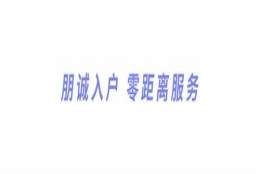 朋诚入户 零距离服务